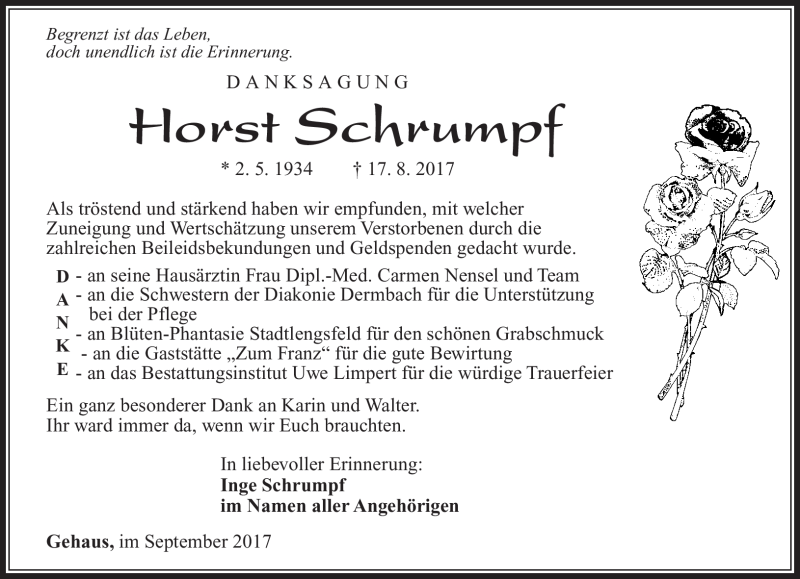 Begrenzt ist das Leben,
doch unendlich ist die Erinnerung.

DANKSAGUNG

Horst Schrumpf

* 2. 5. 1934 † 17. 8. 2017

Als tröstend und stärkend haben wir empfunden, mit welcher Zuneigung und Wertschätzung unserem Verstorbenen durch die zahlreichen Beileidsbekundungen und Geldspenden gedacht wurde.

D - an seine Hausärztin Frau Dipl.-Med. Carmen Nensel und Team
A - an die Schwestern der Diakonie Dermbach für die Unterstützung bei der Pflege
N - an Blüten-Phantasie Stadtlengsfeld für den schönen Grabschmuck
K - an die Gaststätte „Zum Franz“ für die gute Bewirtung
E - an das Bestattungsinstitut Uwe Limpert für die würdige Trauerfeier

Ein ganz besonderer Dank an Karin und Walter.
Ihr ward immer da, wenn wir Euch brauchten.

In liebevoller Erinnerung:
Inge Schrumpf
im Namen aller Angehörigen

Gehaus, im September 2017